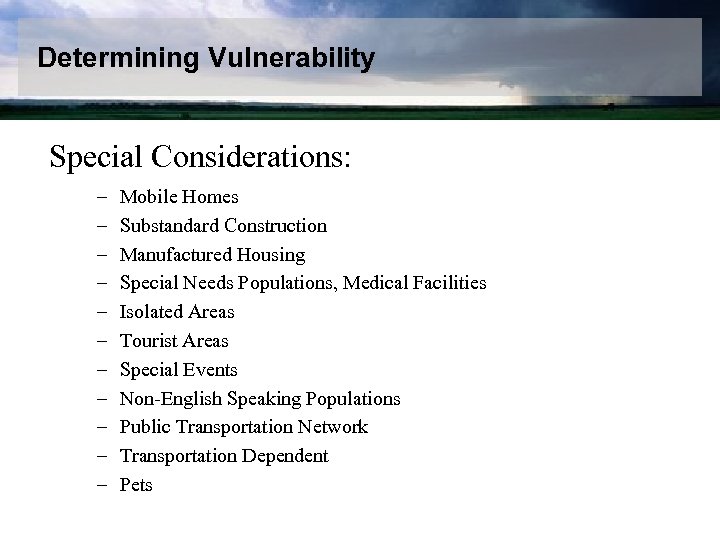 Determining Vulnerability

Special Considerations:

– Mobile Homes
– Substandard Construction
– Manufactured Housing
– Special Needs Populations, Medical Facilities
– Isolated Areas
– Tourist Areas
– Special Events
– Non-English Speaking Populations
– Public Transportation Network
– Transportation Dependent
– Pets